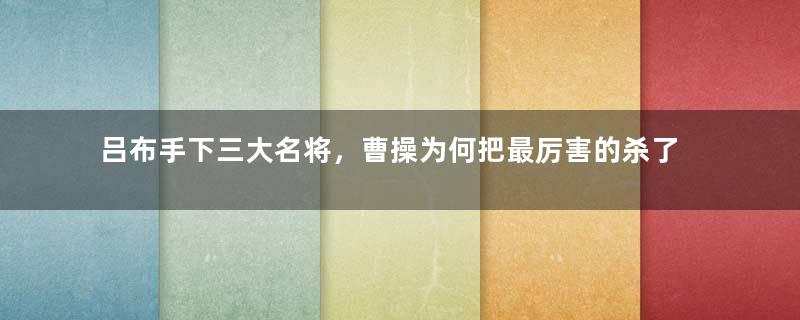 吕布手下三大名将，曹操为何把最厉害的杀了